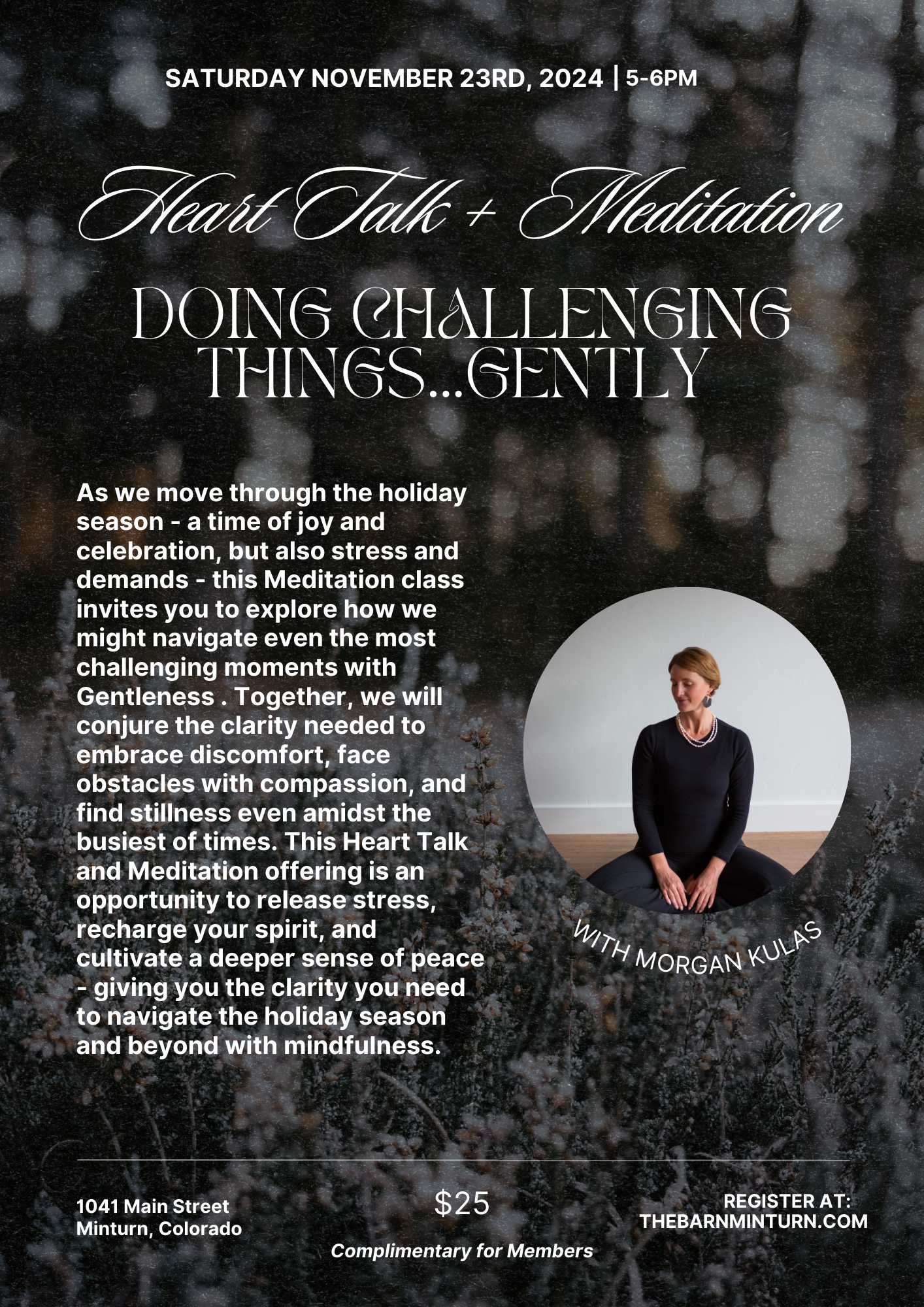 SATURDAY NOVEMBER 23RD, 2024 | 5-6PM

Heart Talk + Meditation

DOING CHALLENGING THINGS...GENTLY

As we move through the holiday season - a time of joy and celebration, but also stress and demands - this Meditation class invites you to explore how we might navigate even the most challenging moments with Gentleness . Together, we will conjure the clarity needed to embrace discomfort, face obstacles with compassion, and find stillness even amidst the busiest of times. This Heart Talk and Meditation offering is an opportunity to release stress, recharge your spirit, and cultivate a deeper sense of peace - giving you the clarity you need to navigate the holiday season and beyond with mindfulness.

WITH MORGAN KULAS

1041 Main Street
Minturn, Colorado

$25

Complimentary for Members

REGISTER AT:
THEBARNMINTURN.COM